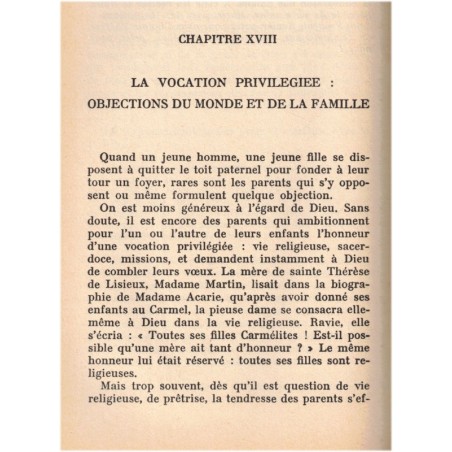 CHAPITRE XVIII

LA VOCATION PRIVILEGIEE : OBJECTIONS DU MONDE ET DE LA FAMILLE

Quand un jeune homme, une jeune fille se disposent à quitter le toit paternel pour fonder à leur tour un foyer, rares sont les parents qui s'y opposent ou même formulent quelque objection.

On est moins généreux à l'égard de Dieu. Sans doute, il est encore des parents qui ambitionnent pour l'un ou l'autre de leurs enfants l'honneur d'une vocation privilégiée : vie religieuse, sacerdoce, missions, et demandent instamment à Dieu de combler leurs vœux. La mère de sainte Thérèse de Lisieux, Madame Martin, lisait dans la biographie de Madame Acarie, qu'après avoir donné ses enfants au Carmel, la pieuse dame se consacra elle-même à Dieu dans la vie religieuse. Ravie, elle s'écria : « Toutes ses filles Carmélites ! Est-il possible qu'une mère ait tant d'honneur ? » Le même honneur lui était réservé : toutes ses filles sont religieuses.

Mais trop souvent, dès qu'il est question de vie religieuse, de prêtrise, la tendresse des parents s'ef-